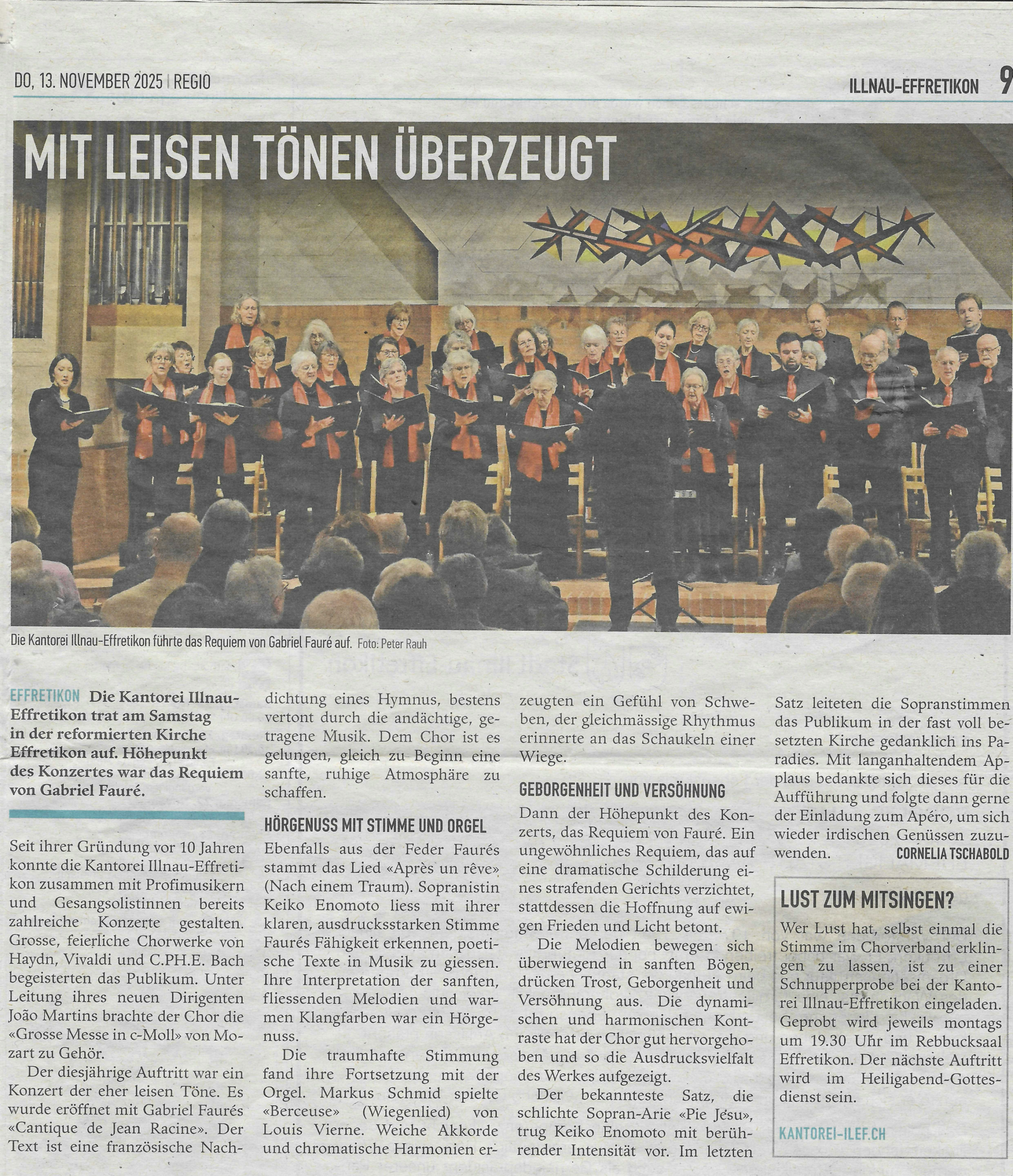 DO, 13. NOVEMBER 2025 | REGIO

ILLNAU-EFFRETIKON 9

MIT LEISEN TÖNEN ÜBERZEUGT

Die Kantorei Illnau-Effretikon führte das Requiem von Gabriel Fauré auf. Foto: Peter Rauh

EFFRETIKON Die Kantorei Illnau-Effretikon trat am Samstag in der reformierten Kirche Effretikon auf. Höhepunkt des Konzertes war das Requiem von Gabriel Fauré.

Seit ihrer Gründung vor 10 Jahren konnte die Kantorei Illnau-Effretikon zusammen mit Profimusikern und Gesangsolistinnen bereits zahlreiche Konzerte gestalten. Grosse, feierliche Chorwerke von Haydn, Vivaldi und C.PH.E. Bach begeisterten das Publikum. Unter Leitung ihres neuen Dirigenten João Martins brachte der Chor die «Grosse Messe in c-Moll» von Mozart zu Gehör.

Der diesjährige Auftritt war ein Konzert der eher leisen Töne. Es wurde eröffnet mit Gabriel Faurés «Cantique de Jean Racine». Der Text ist eine französische Nachdichtung eines Hymnus, bestens vertont durch die andächtige, getragene Musik. Dem Chor ist es gelungen, gleich zu Beginn eine sanfte, ruhige Atmosphäre zu schaffen.

HÖRGENUSS MIT STIMME UND ORGEL

Ebenfalls aus der Feder Faurés stammt das Lied «Après un rêve» (Nach einem Traum). Sopranistin Keiko Enomoto liess mit ihrer klaren, ausdrucksstarken Stimme Faurés Fähigkeit erkennen, poetische Texte in Musik zu giessen. Ihre Interpretation der sanften, fliessenden Melodien und warmen Klangfarben war ein Hörgenuss.

Die traumhafte Stimmung fand ihre Fortsetzung mit der Orgel. Markus Schmid spielte «Berceuse» (Wiegenlied) von Louis Vierne. Weiche Akkorde und chromatische Harmonien erzeugten ein Gefühl von Schweben, der gleichmässige Rhythmus erinnerte an das Schaukeln einer Wiege.

GEBORGENHEIT UND VERSÖHNUNG

Dann der Höhepunkt des Konzerts, das Requiem von Fauré. Ein ungewöhnliches Requiem, das auf eine dramatische Schilderung eines strafenden Gerichts verzichtet, stattdessen die Hoffnung auf ewigen Frieden und Licht betont.

Die Melodien bewegen sich überwiegend in sanften Bögen, drücken Trost, Geborgenheit und Versöhnung aus. Die dynamischen und harmonischen Kontraste hat der Chor gut hervorgehoben und so die Ausdrucksvielfalt des Werkes aufgezeigt.

Der bekannteste Satz, die schlichte Sopran-Arie «Pie Jesu», trug Keiko Enomoto mit berührender Intensität vor. Im letzten Satz leiteten die Sopranstimmen das Publikum in der fast voll besetzten Kirche gedanklich ins Paradies. Mit langanhaltendem Applaus bedankte sich dieses für die Aufführung und folgte dann gerne der Einladung zum Apéro, um sich wieder irdischen Genüssen zuzuwenden. CORNELIA TSCHABOLD

LUST ZUM MITSINGEN?

Wer Lust hat, selbst einmal die Stimme im Chorverband erklingen zu lassen, ist zu einer Schnupperprobe bei der Kantorei Illnau-Effretikon eingeladen. Geprobt wird jeweils montags um 19.30 Uhr im Rebbucksaal Effretikon. Der nächste Auftritt wird im Heiligabend-Gottesdienst sein.

KANTOREI-ILEF.CH